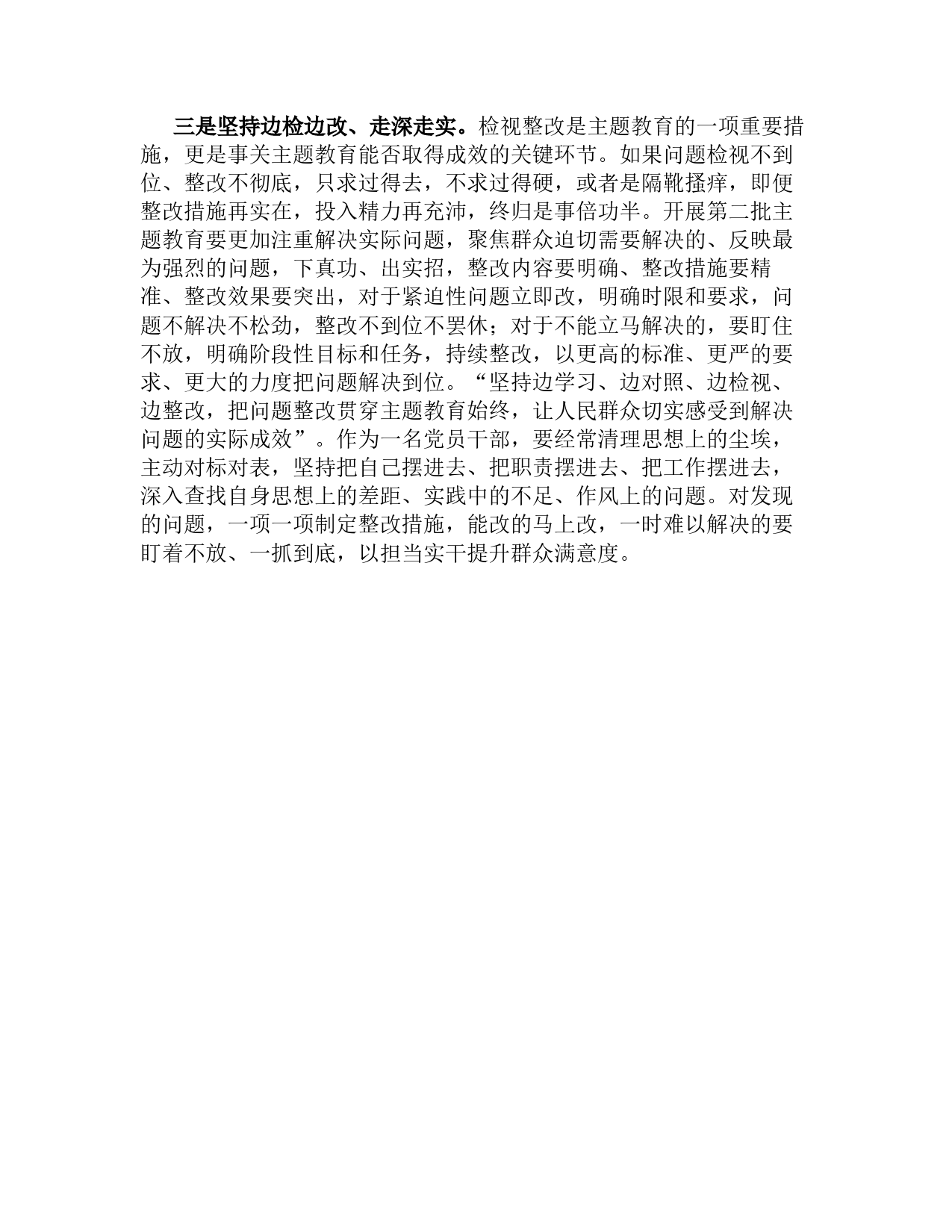 三是坚持边检边改、走深走实。检视整改是主题教育的一项重要措施，更是事关主题教育能否取得成效的关键环节。如果问题检视不到位、整改不彻底，只求过得去，不求过得硬，或者是隔靴搔痒，即便整改措施再实在，投入精力再充沛，终归是事倍功半。开展第二批主题教育要更加注重解决实际问题，聚焦群众迫切需要解决的、反映最为强烈的问题，下真功、出实招，整改内容要明确、整改措施要精准、整改效果要突出，对于紧迫性问题立即改，明确时限和要求，问题不解决不松劲，整改不到位不罢休；对于不能立马解决的，要盯住不放，明确阶段性目标和任务，持续整改，以更高的标准、更严的要求、更大的力度把问题解决到位。“坚持边学习、边对照、边检视、边整改，把问题整改贯穿主题教育始终，让人民群众切实感受到解决问题的实际成效”。作为一名党员干部，要经常清理思想上的尘埃，主动对标对表，坚持把自己摆进去、把职责摆进去、把工作摆进去，深入查找自身思想上的差距、实践中的不足、作风上的问题。对发现的问题，一项一项制定整改措施，能改的马上改，一时难以解决的要盯着不放、一抓到底，以担当实干提升群众满意度。